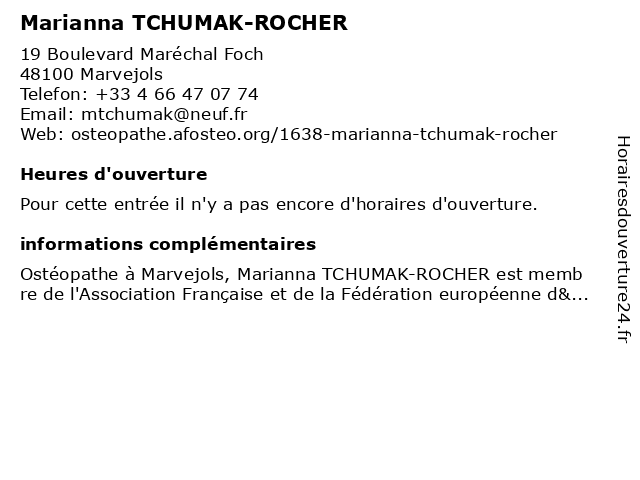 Marianna TCHUMAK-ROCHER

19 Boulevard Maréchal Foch
48100 Marvejols
Telefon: +33 4 66 47 07 74
Email: mtchumak@neuf.fr
Web: osteopathe.afosteo.org/1638-marianna-tchumak-rocher

Heures d'ouverture

Pour cette entrée il n'y a pas encore d'horaires d'ouverture.

informations complémentaires

Ostéopathe à Marvejols, Marianna TCHUMAK-ROCHER est membre de l'Association Française et de la Fédération européenne d&...

Horairesdouverture24.fr